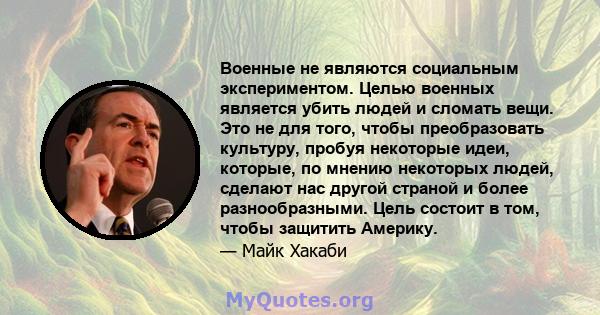 Военные не являются социальным экспериментом. Целью военных является убить людей и сломать вещи. Это не для того, чтобы преобразовать культуру, пробуя некоторые идеи, которые, по мнению некоторых людей, сделают нас другой страной и более разнообразными. Цель состоит в том, чтобы защитить Америку.
— Майк Хакаби

MyQuotes.org